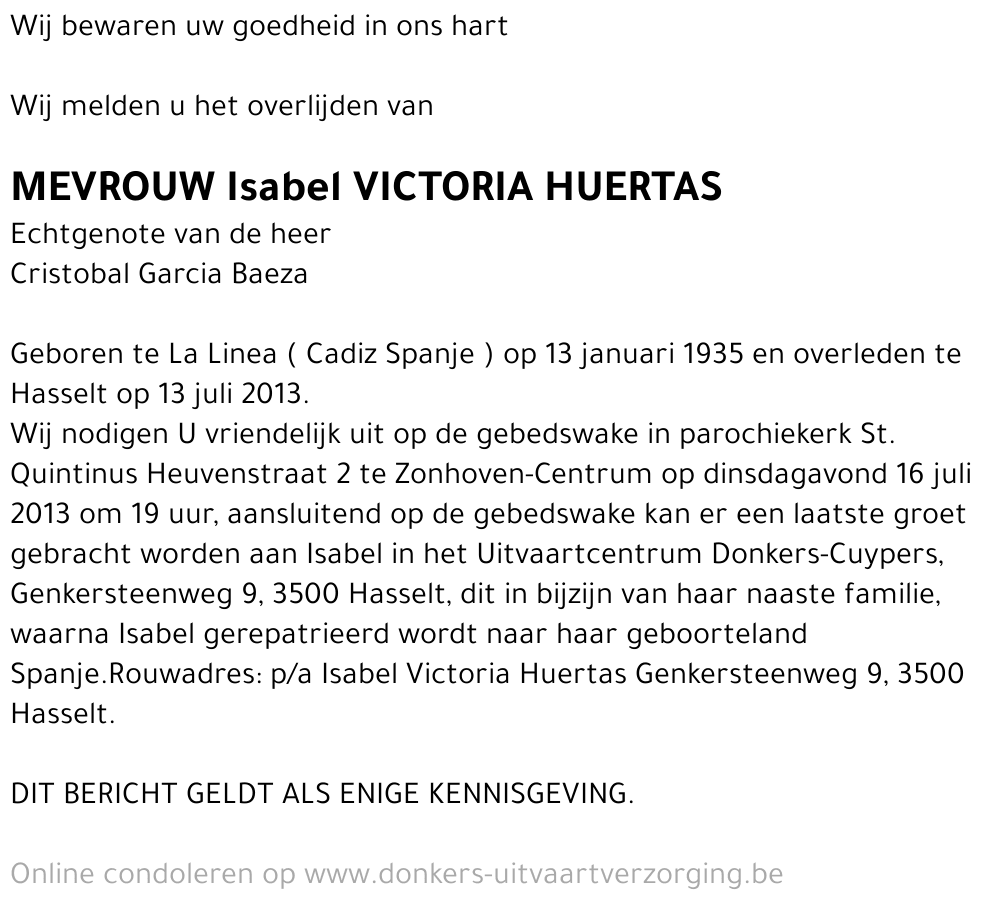 Wij bewaren uw goedheid in ons hart

Wij melden u het overlijden van

MEVROUW Isabel VICTORIA HUERTAS
Echtgenote van de heer
Cristobal Garcia Baeza

Geboren te La Linea ( Cadiz Spanje ) op 13 januari 1935 en overleden te Hasselt op 13 juli 2013.
Wij nodigen U vriendelijk uit op de gebedswake in parochiekerk St. Quintinus Heuvenstraat 2 te Zonhoven-Centrum op dinsdagavond 16 juli 2013 om 19 uur, aansluitend op de gebedswake kan er een laatste groet gebracht worden aan Isabel in het Uitvaartcentrum Donkers-Cuypers, Genkersteenweg 9, 3500 Hasselt, dit in bijzijn van haar naaste familie, waarna Isabel gerepatrieerd wordt naar haar geboorteland Spanje.Rouwadres: p/a Isabel Victoria Huertas Genkersteenweg 9, 3500 Hasselt.

DIT BERICHT GELDT ALS ENIGE KENNISGEVING.

Online condoleren op www.donkers-uitvaartverzorging.be